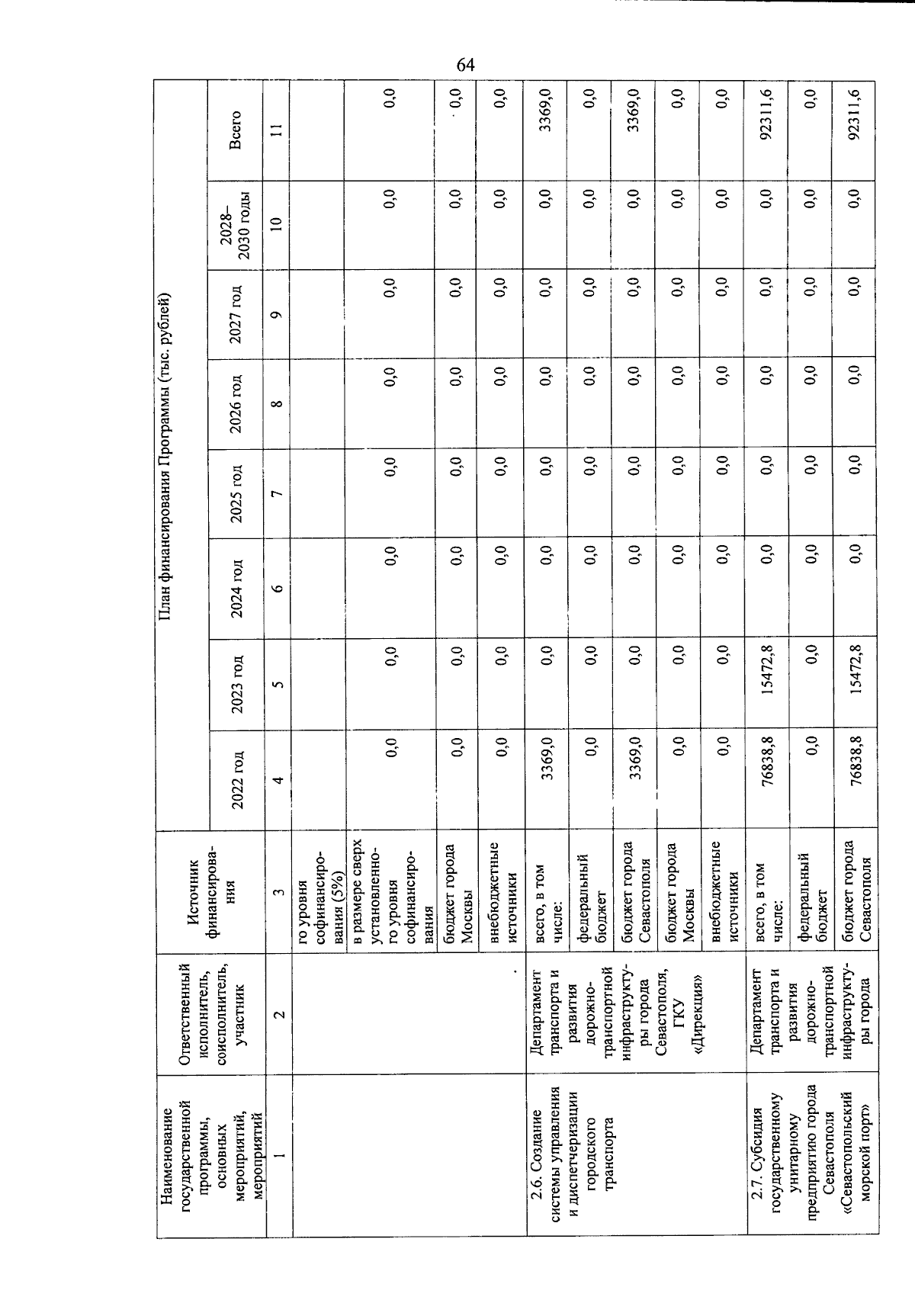 64

| Наименование государственной программы, основных мероприятий, мероприятий | Ответственный исполнитель, соисполнитель, участник | Источник финансирования | План финансирования Программы (тыс. рублей) | | | | | | | |
|---|---|---|---|---|---|---|---|---|---|---|
| | | | 2022 год | 2023 год | 2024 год | 2025 год | 2026 год | 2027 год | 2028–2030 годы | Всего |
| 1 | 2 | 3 | 4 | 5 | 6 | 7 | 8 | 9 | 10 | 11 |
| | | го уровня софинансирования (5%) | | | | | | | | |
| | | в размере сверх установленного уровня софинансирования | 0,0 | 0,0 | 0,0 | 0,0 | 0,0 | 0,0 | 0,0 | 0,0 |
| | | бюджет города Москвы | 0,0 | 0,0 | 0,0 | 0,0 | 0,0 | 0,0 | 0,0 | 0,0 |
| | | внебюджетные источники | 0,0 | 0,0 | 0,0 | 0,0 | 0,0 | 0,0 | 0,0 | 0,0 |
| 2.6. Создание системы управления и диспетчеризации городского транспорта | Департамент транспорта и развития дорожно-транспортной инфраструктуры города Севастополя, ГКУ «Дирекция» | всего, в том числе: | 3369,0 | 0,0 | 0,0 | 0,0 | 0,0 | 0,0 | 0,0 | 3369,0 |
| | | федеральный бюджет | 0,0 | 0,0 | 0,0 | 0,0 | 0,0 | 0,0 | 0,0 | 0,0 |
| | | бюджет города Севастополя | 3369,0 | 0,0 | 0,0 | 0,0 | 0,0 | 0,0 | 0,0 | 3369,0 |
| | | бюджет города Москвы | 0,0 | 0,0 | 0,0 | 0,0 | 0,0 | 0,0 | 0,0 | 0,0 |
| | | внебюджетные источники | 0,0 | 0,0 | 0,0 | 0,0 | 0,0 | 0,0 | 0,0 | 0,0 |
| 2.7. Субсидия государственному унитарному предприятию города Севастополя «Севастопольский морской порт» | Департамент транспорта и развития дорожно-транспортной инфраструктуры города | всего, в том числе: | 76838,8 | 15472,8 | 0,0 | 0,0 | 0,0 | 0,0 | 0,0 | 92311,6 |
| | | федеральный бюджет | 0,0 | 0,0 | 0,0 | 0,0 | 0,0 | 0,0 | 0,0 | 0,0 |
| | | бюджет города Севастополя | 76838,8 | 15472,8 | 0,0 | 0,0 | 0,0 | 0,0 | 0,0 | 92311,6 |